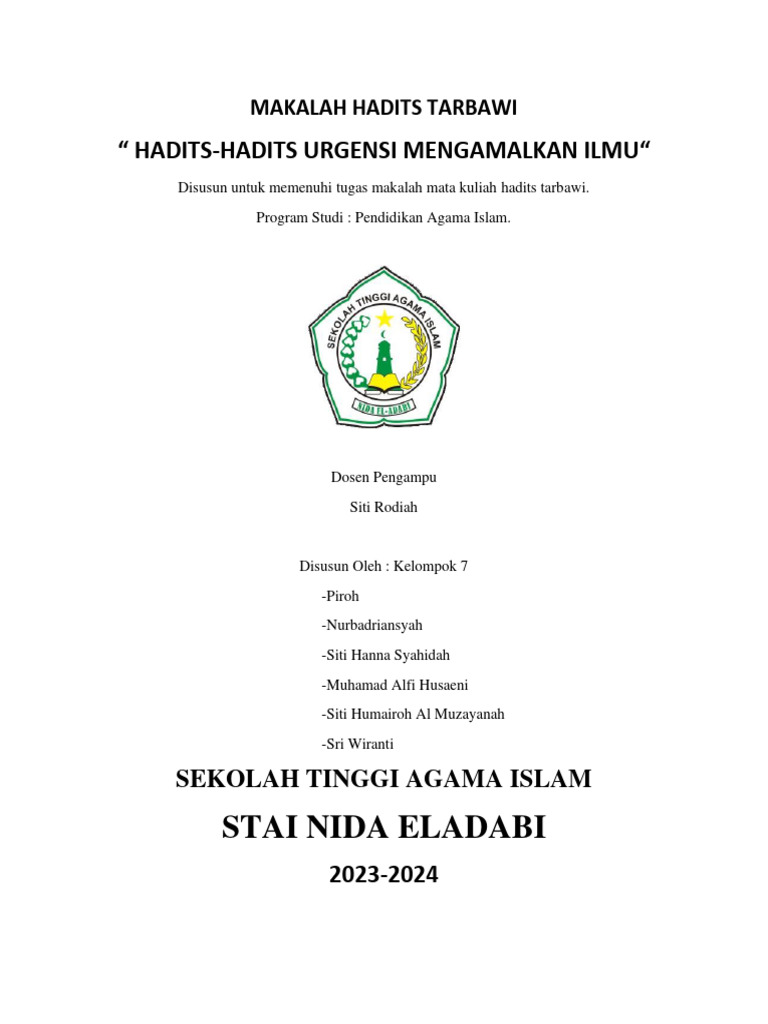 MAKALAH HADITS TARBAWI

“ HADITS-HADITS URGENSI MENGAMALKAN ILMU“

Disusun untuk memenuhi tugas makalah mata kuliah hadits tarbawi.

Program Studi : Pendidikan Agama Islam.

SEKOLAH TINGGI AGAMA ISLAM

NIDA EL-ADABI

Dosen Pengampu

Siti Rodiah

Disusun Oleh : Kelompok 7

-Piroh

-Nurbadriansyah

-Siti Hanna Syahidah

-Muhamad Alfi Husaeni

-Siti Humairoh Al Muzayanah

-Sri Wiranti

SEKOLAH TINGGI AGAMA ISLAM

STAI NIDA ELADABI

2023-2024